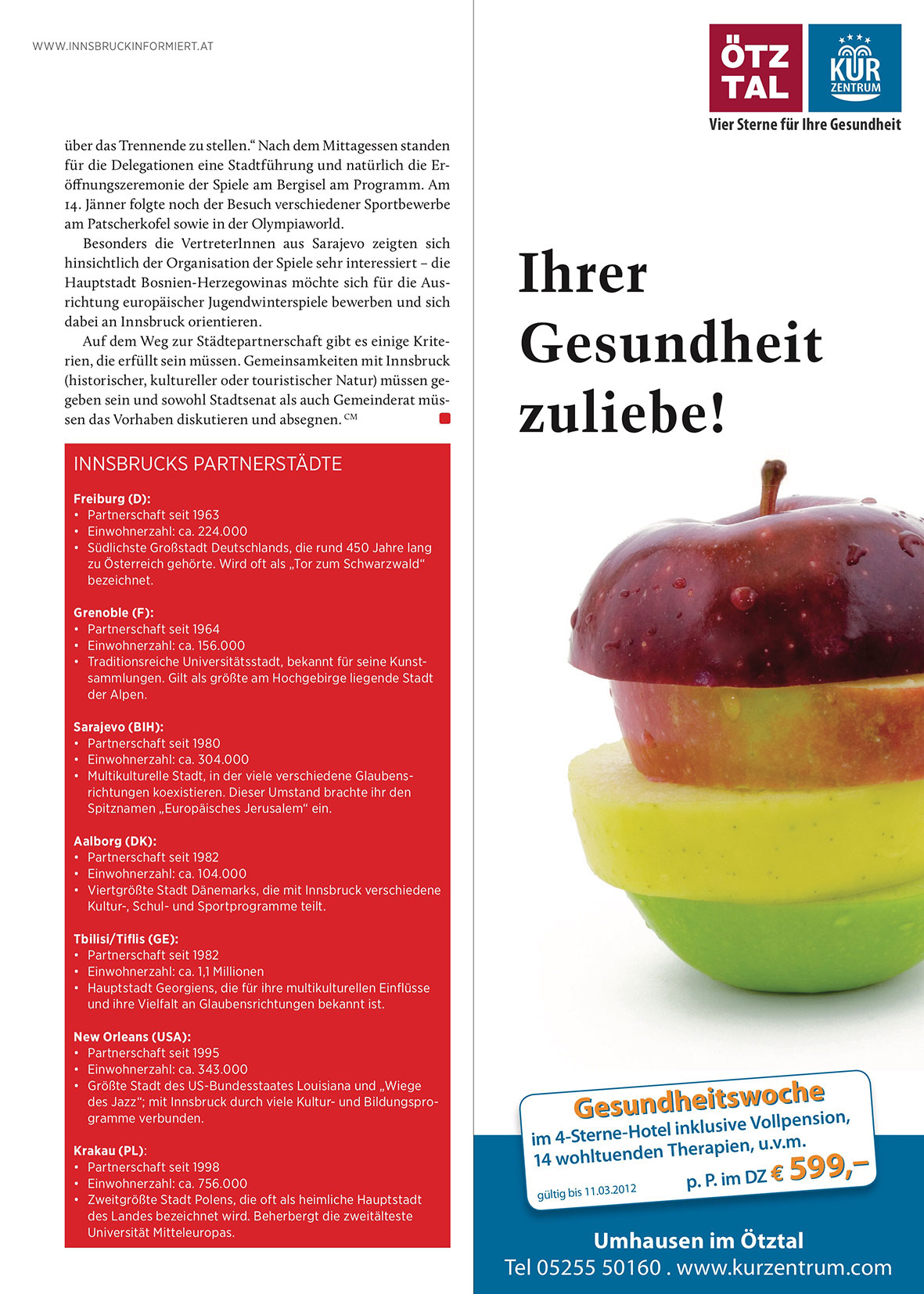 WWW.INNSBRUCKINFORMIERT.AT

über das Trennende zu stellen.“ Nach dem Mittagessen standen für die Delegationen eine Stadtführung und natürlich die Eröffnungszeremonie der Spiele am Bergisel am Programm. Am 14. Jänner folgte noch der Besuch verschiedener Sportbewerbe am Patscherkofel sowie in der Olympiaworld.

Besonders die VertreterInnen aus Sarajevo zeigten sich hinsichtlich der Organisation der Spiele sehr interessiert – die Hauptstadt Bosnien-Herzegowinas möchte sich für die Ausrichtung europäischer Jugendwinterspiele bewerben und sich dabei an Innsbruck orientieren.

Auf dem Weg zur Städtepartnerschaft gibt es einige Kriterien, die erfüllt sein müssen. Gemeinsamkeiten mit Innsbruck (historischer, kultureller oder touristischer Natur) müssen gegeben sein und sowohl Stadtsenat als auch Gemeinderat müssen das Vorhaben diskutieren und absegnen. CM

INNSBRUCKS PARTNERSTÄDTE

Freiburg (D):
• Partnerschaft seit 1963
• Einwohnerzahl: ca. 224.000
• Südlichste Großstadt Deutschlands, die rund 450 Jahre lang zu Österreich gehörte. Wird oft als „Tor zum Schwarzwald“ bezeichnet.

Grenoble (F):
• Partnerschaft seit 1964
• Einwohnerzahl: ca. 156.000
• Traditionsreiche Universitätsstadt, bekannt für seine Kunstsammlungen. Gilt als größte am Hochgebirge liegende Stadt der Alpen.

Sarajevo (BIH):
• Partnerschaft seit 1980
• Einwohnerzahl: ca. 304.000
• Multikulturelle Stadt, in der viele verschiedene Glaubensrichtungen koexistieren. Dieser Umstand brachte ihr den Spitznamen „Europäisches Jerusalem“ ein.

Aalborg (DK):
• Partnerschaft seit 1982
• Einwohnerzahl: ca. 104.000
• Viertgrößte Stadt Dänemarks, die mit Innsbruck verschiedene Kultur-, Schul- und Sportprogramme teilt.

Tbilisi/Tiflis (GE):
• Partnerschaft seit 1982
• Einwohnerzahl: ca. 1,1 Millionen
• Hauptstadt Georgiens, die für ihre multikulturellen Einflüsse und ihre Vielfalt an Glaubensrichtungen bekannt ist.

New Orleans (USA):
• Partnerschaft seit 1995
• Einwohnerzahl: ca. 343.000
• Größte Stadt des US-Bundesstaates Louisiana und „Wiege des Jazz“; mit Innsbruck durch viele Kultur- und Bildungsprogramme verbunden.

Krakau (PL):
• Partnerschaft seit 1998
• Einwohnerzahl: ca. 756.000
• Zweitgrößte Stadt Polens, die oft als heimliche Hauptstadt des Landes bezeichnet wird. Beherbergt die zweitälteste Universität Mitteleuropas.

ÖTZ TAL
KUR ZENTRUM
Vier Sterne für Ihre Gesundheit

Ihrer Gesundheit zuliebe!

Gesundheitswoche
im 4-Sterne-Hotel inklusive Vollpension, 14 wohltuenden Therapien, u.v.m.
gültig bis 11.03.2012
p. P. im DZ € 599,–

Umhausen im Ötztal
Tel 05255 50160 . www.kurzentrum.com